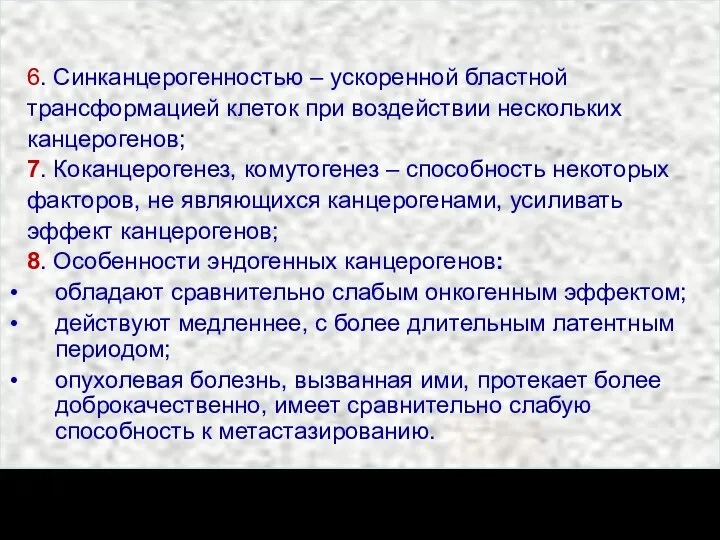 6. Синканцерогенностью – ускоренной бластной трансформацией клеток при воздействии нескольких канцерогенов;

7. Коканцерогенез, комутогенез – способность некоторых факторов, не являющихся канцерогенами, усиливать эффект канцерогенов;

8. Особенности эндогенных канцерогенов:

• обладают сравнительно слабым онкогенным эффектом;
• действуют медленнее, с более длительным латентным периодом;
• опухолевая болезнь, вызванная ими, протекает более доброкачественно, имеет сравнительно слабую способность к метастазированию.